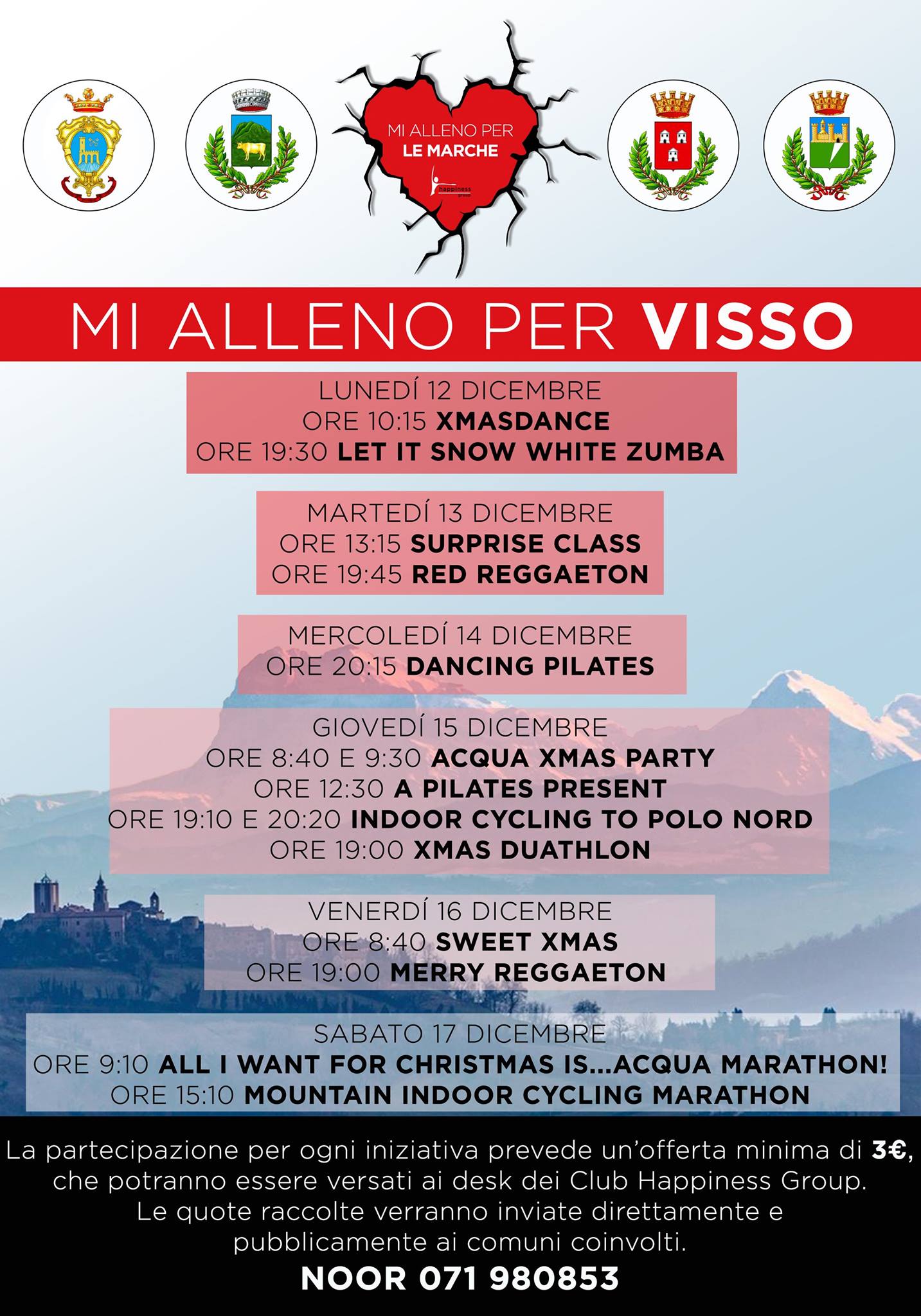 MI ALLENO PER
LE MARCHE
happiness group

MI ALLENO PER VISSO

LUNEDÍ 12 DICEMBRE
ORE 10:15 XMASDANCE
ORE 19:30 LET IT SNOW WHITE ZUMBA

MARTEDÍ 13 DICEMBRE
ORE 13:15 SURPRISE CLASS
ORE 19:45 RED REGGAETON

MERCOLEDÍ 14 DICEMBRE
ORE 20:15 DANCING PILATES

GIOVEDÍ 15 DICEMBRE
ORE 8:40 E 9:30 ACQUA XMAS PARTY
ORE 12:30 A PILATES PRESENT
ORE 19:10 E 20:20 INDOOR CYCLING TO POLO NORD
ORE 19:00 XMAS DUATHLON

VENERDÍ 16 DICEMBRE
ORE 8:40 SWEET XMAS
ORE 19:00 MERRY REGGAETON

SABATO 17 DICEMBRE
ORE 9:10 ALL I WANT FOR CHRISTMAS IS...ACQUA MARATHON!
ORE 15:10 MOUNTAIN INDOOR CYCLING MARATHON

La partecipazione per ogni iniziativa prevede un'offerta minima di 3€, che potranno essere versati ai desk dei Club Happiness Group. Le quote raccolte verranno inviate direttamente e pubblicamente ai comuni coinvolti.

NOOR 071 980853